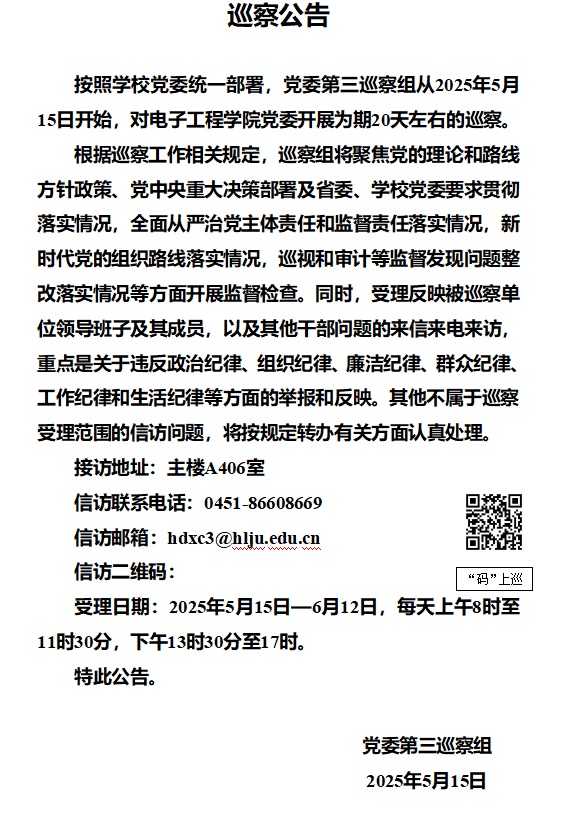 巡察公告

按照学校党委统一部署，党委第三巡察组从2025年5月15日开始，对电子工程学院党委开展为期20天左右的巡察。

根据巡察工作相关规定，巡察组将聚焦党的理论和路线方针政策、党中央重大决策部署及省委、学校党委要求贯彻落实情况，全面从严治党主体责任和监督责任落实情况，新时代党的组织路线落实情况，巡视和审计等监督发现问题整改落实情况等方面开展监督检查。同时，受理反映被巡察单位领导班子及其成员，以及其他干部问题的来信来电来访，重点是关于违反政治纪律、组织纪律、廉洁纪律、群众纪律、工作纪律和生活纪律等方面的举报和反映。其他不属于巡察受理范围的信访问题，将按规定转办有关方面认真处理。

接访地址：主楼A406室

信访联系电话：0451-86608669

信访邮箱：hdxc3@hlju.edu.cn

信访二维码：

“码”上巡

受理日期：2025年5月15日—6月12日，每天上午8时至11时30分，下午13时30分至17时。

特此公告。

党委第三巡察组

2025年5月15日